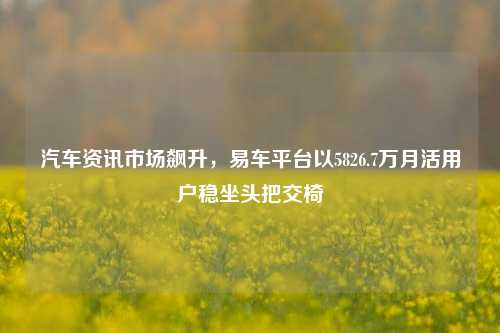 汽车资讯市场飙升，易车平台以5826.7万月活用户稳坐头把交椅